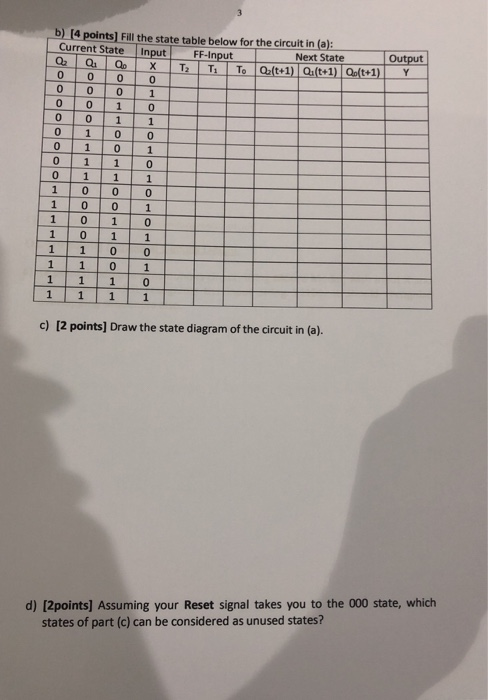 3

b) [4 points] Fill the state table below for the circuit in (a):

| Current State | | | Input | FF-Input | | | Next State | | | Output |
|---|---|---|---|---|---|---|---|---|---|---|
| $Q_2$ | $Q_1$ | $Q_0$ | X | $T_2$ | $T_1$ | $T_0$ | $Q_2(t+1)$ | $Q_1(t+1)$ | $Q_0(t+1)$ | Y |
| 0 | 0 | 0 | 0 | | | | | | | |
| 0 | 0 | 0 | 1 | | | | | | | |
| 0 | 0 | 1 | 0 | | | | | | | |
| 0 | 0 | 1 | 1 | | | | | | | |
| 0 | 1 | 0 | 0 | | | | | | | |
| 0 | 1 | 0 | 1 | | | | | | | |
| 0 | 1 | 1 | 0 | | | | | | | |
| 0 | 1 | 1 | 1 | | | | | | | |
| 1 | 0 | 0 | 0 | | | | | | | |
| 1 | 0 | 0 | 1 | | | | | | | |
| 1 | 0 | 1 | 0 | | | | | | | |
| 1 | 0 | 1 | 1 | | | | | | | |
| 1 | 1 | 0 | 0 | | | | | | | |
| 1 | 1 | 0 | 1 | | | | | | | |
| 1 | 1 | 1 | 0 | | | | | | | |
| 1 | 1 | 1 | 1 | | | | | | | |

c) [2 points] Draw the state diagram of the circuit in (a).

d) [2points] Assuming your Reset signal takes you to the 000 state, which states of part (c) can be considered as unused states?